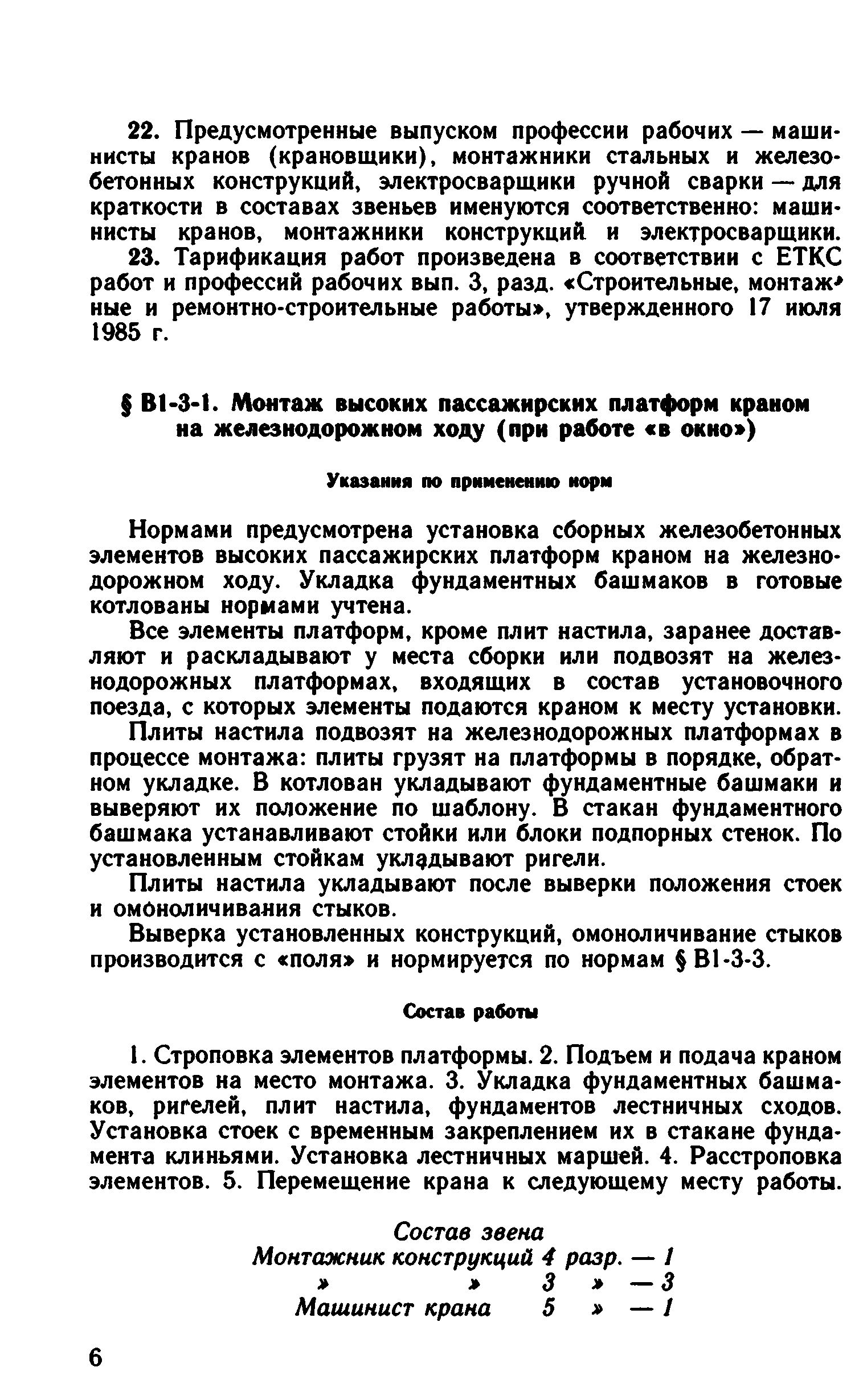 22. Предусмотренные выпуском профессии рабочих — машинисты кранов (крановщики), монтажники стальных и железобетонных конструкций, электросварщики ручной сварки — для краткости в составах звеньев именуются соответственно: машинисты кранов, монтажники конструкций и электросварщики.

23. Тарификация работ произведена в соответствии с ЕТКС работ и профессий рабочих вып. 3, разд. «Строительные, монтажные и ремонтно-строительные работы», утвержденного 17 июля 1985 г.

§ В1-3-1. Монтаж высоких пассажирских платформ краном на железнодорожном ходу (при работе «в окно»)

Указания по применению норм

Нормами предусмотрена установка сборных железобетонных элементов высоких пассажирских платформ краном на железнодорожном ходу. Укладка фундаментных башмаков в готовые котлованы нормами учтена.

Все элементы платформ, кроме плит настила, заранее доставляют и раскладывают у места сборки или подвозят на железнодорожных платформах, входящих в состав установочного поезда, с которых элементы подаются краном к месту установки.

Плиты настила подвозят на железнодорожных платформах в процессе монтажа: плиты грузят на платформы в порядке, обратном укладке. В котлован укладывают фундаментные башмаки и выверяют их положение по шаблону. В стакан фундаментного башмака устанавливают стойки или блоки подпорных стенок. По установленным стойкам укладывают ригели.

Плиты настила укладывают после выверки положения стоек и омоноличивания стыков.

Выверка установленных конструкций, омоноличивание стыков производится с «поля» и нормируется по нормам § В1-3-3.

Состав работы

1. Строповка элементов платформы. 2. Подъем и подача краном элементов на место монтажа. 3. Укладка фундаментных башмаков, ригелей, плит настила, фундаментов лестничных сходов. Установка стоек с временным закреплением их в стакане фундамента клиньями. Установка лестничных маршей. 4. Расстроповка элементов. 5. Перемещение крана к следующему месту работы.

Состав звена
Монтажник конструкций 4 разр. — 1
» » 3 » — 3
Машинист крана 5 » — 1

6